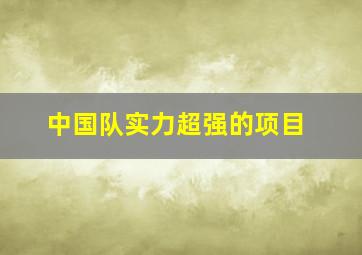 中国队实力超强的项目